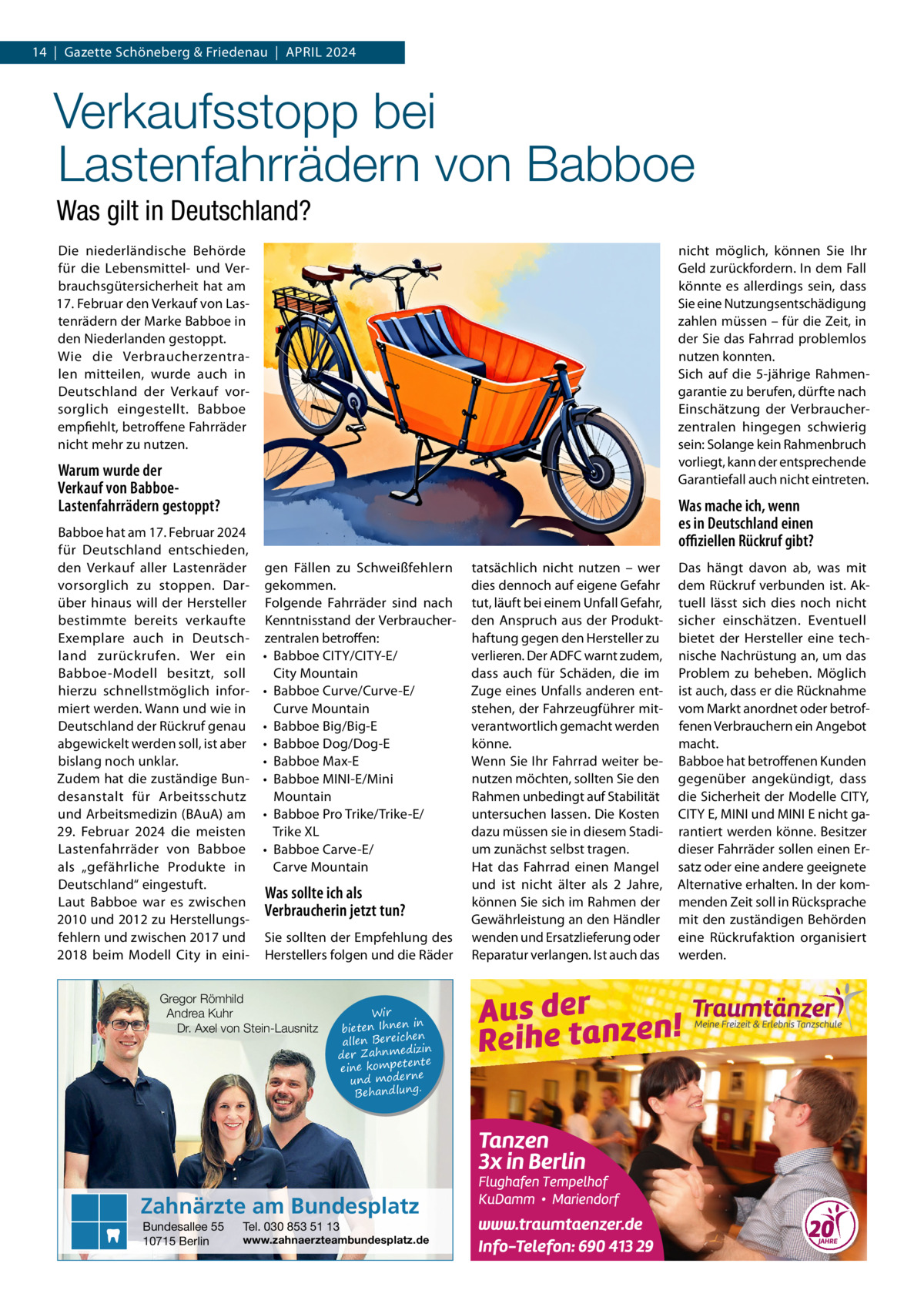 14 | Gazette Schöneberg & Friedenau | APRIL 2024

Verkaufsstopp bei Lastenfahrrädern von Babboe

Was gilt in Deutschland?

Die niederländische Behörde für die Lebensmittel- und Verbrauchsgütersicherheit hat am 17. Februar den Verkauf von Lastenrädern der Marke Babboe in den Niederlanden gestoppt. Wie die Verbraucherzentralen mitteilen, wurde auch in Deutschland der Verkauf vorsorglich eingestellt. Babboe empfiehlt, betroffene Fahrräder nicht mehr zu nutzen.

Warum wurde der Verkauf von Babboe-Lastenfahrrädern gestoppt?

Babboe hat am 17. Februar 2024 für Deutschland entschieden, den Verkauf aller Lastenräder vorsorglich zu stoppen. Darüber hinaus will der Hersteller bestimmte bereits verkaufte Exemplare auch in Deutschland zurückrufen. Wer ein Babboe-Modell besitzt, soll hierzu schnellstmöglich informiert werden. Wann und wie in Deutschland der Rückruf genau abgewickelt werden soll, ist aber bislang noch unklar.
Zudem hat die zuständige Bundesanstalt für Arbeitsschutz und Arbeitsmedizin (BAuA) am 29. Februar 2024 die meisten Lastenfahrräder von Babboe als „gefährliche Produkte in Deutschland“ eingestuft.
Laut Babboe war es zwischen 2010 und 2012 zu Herstellungsfehlern und zwischen 2017 und 2018 beim Modell City in einigen Fällen zu Schweißfehlern gekommen.
Folgende Fahrräder sind nach Kenntnisstand der Verbraucherzentralen betroffen:
• Babboe CITY/CITY-E/ City Mountain
• Babboe Curve/Curve-E/ Curve Mountain
• Babboe Big/Big-E
• Babboe Dog/Dog-E
• Babboe Max-E
• Babboe MINI-E/Mini Mountain
• Babboe Pro Trike/Trike-E/ Trike XL
• Babboe Carve-E/ Carve Mountain

Was sollte ich als Verbraucherin jetzt tun?

Sie sollten der Empfehlung des Herstellers folgen und die Räder tatsächlich nicht nutzen – wer dies dennoch auf eigene Gefahr tut, läuft bei einem Unfall Gefahr, den Anspruch aus der Produkthaftung gegen den Hersteller zu verlieren. Der ADFC warnt zudem, dass auch für Schäden, die im Zuge eines Unfalls anderen entstehen, der Fahrzeugführer mitverantwortlich gemacht werden könne.
Wenn Sie Ihr Fahrrad weiter benutzen möchten, sollten Sie den Rahmen unbedingt auf Stabilität untersuchen lassen. Die Kosten dazu müssen sie in diesem Stadium zunächst selbst tragen.
Hat das Fahrrad einen Mangel und ist nicht älter als 2 Jahre, können Sie sich im Rahmen der Gewährleistung an den Händler wenden und Ersatzlieferung oder Reparatur verlangen. Ist auch das nicht möglich, können Sie Ihr Geld zurückfordern. In dem Fall könnte es allerdings sein, dass Sie eine Nutzungsentschädigung zahlen müssen – für die Zeit, in der Sie das Fahrrad problemlos nutzen konnten.
Sich auf die 5-jährige Rahmengarantie zu berufen, dürfte nach Einschätzung der Verbraucherzentralen hingegen schwierig sein: Solange kein Rahmenbruch vorliegt, kann der entsprechende Garantiefall auch nicht eintreten.

Was mache ich, wenn es in Deutschland einen offiziellen Rückruf gibt?

Das hängt davon ab, was mit dem Rückruf verbunden ist. Aktuell lässt sich dies noch nicht sicher einschätzen. Eventuell bietet der Hersteller eine technische Nachrüstung an, um das Problem zu beheben. Möglich ist auch, dass er die Rücknahme vom Markt anordnet oder betroffenen Verbrauchern ein Angebot macht.
Babboe hat betroffenen Kunden gegenüber angekündigt, dass die Sicherheit der Modelle CITY, CITY E, MINI und MINI E nicht garantiert werden könne. Besitzer dieser Fahrräder sollen einen Ersatz oder eine andere geeignete Alternative erhalten. In der kommenden Zeit soll in Rücksprache mit den zuständigen Behörden eine Rückrufaktion organisiert werden.

Gregor Römhild
Andrea Kuhr
Dr. Axel von Stein-Lausnitz
Wir bieten Ihnen in allen Bereichen der Zahnmedizin eine kompetente und moderne Behandlung.
Zahnärzte am Bundesplatz
Bundesallee 55
10715 Berlin
Tel. 030 853 51 13
www.zahnaerzteambundesplatz.de

Aus der Reihe tanzen!
Traumtänzer
Meine Freizeit & Erlebnis Tanzschule
Tanzen 3x in Berlin
Flughafen Tempelhof
KuDamm • Mariendorf
www.traumtaenzer.de
Info–Telefon: 690 413 29
20 JAHRE